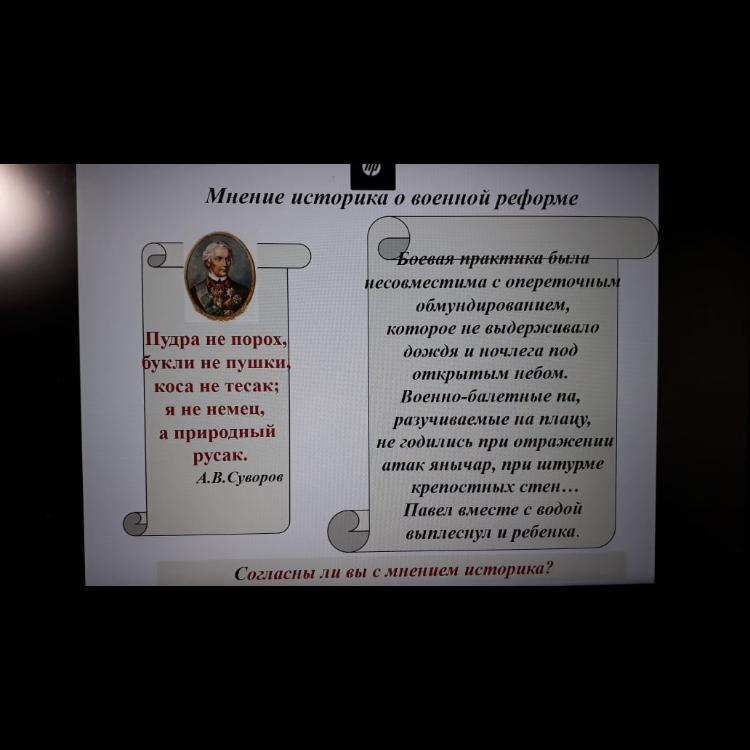 Мнение историка о военной реформе

Пудра не порох, букли не пушки, коса не тесак; я не немец, а природный русак.
А.В.Суворов

Боевая практика была несовместима с опереточным обмундированием, которое не выдерживало дождя и ночлега под открытым небом. Военно-балетные па, разучиваемые на плацу, не годились при отражении атак янычар, при штурме крепостных стен… Павел вместе с водой выплеснул и ребенка.

Согласны ли вы с мнением историка?